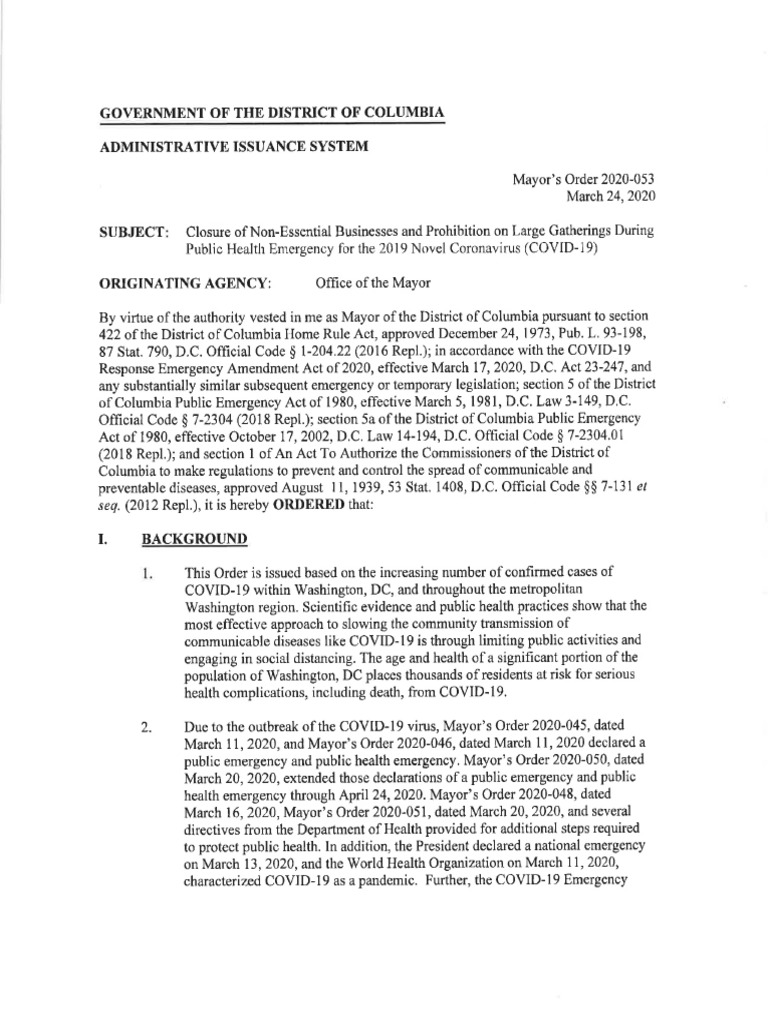 GOVERNMENT OF THE DISTRICT OF COLUMBIA

ADMINISTRATIVE ISSUANCE SYSTEM

Mayor's Order 2020-053
March 24, 2020

SUBJECT: Closure of Non-Essential Businesses and Prohibition on Large Gatherings During Public Health Emergency for the 2019 Novel Coronavirus (COVID-19)

ORIGINATING AGENCY: Office of the Mayor

By virtue of the authority vested in me as Mayor of the District of Columbia pursuant to section 422 of the District of Columbia Home Rule Act, approved December 24, 1973, Pub. L. 93-198, 87 Stat. 790, D.C. Official Code § 1-204.22 (2016 Repl.); in accordance with the COVID-19 Response Emergency Amendment Act of 2020, effective March 17, 2020, D.C. Act 23-247, and any substantially similar subsequent emergency or temporary legislation; section 5 of the District of Columbia Public Emergency Act of 1980, effective March 5, 1981, D.C. Law 3-149, D.C. Official Code § 7-2304 (2018 Repl.); section 5a of the District of Columbia Public Emergency Act of 1980, effective October 17, 2002, D.C. Law 14-194, D.C. Official Code § 7-2304.01 (2018 Repl.); and section 1 of An Act To Authorize the Commissioners of the District of Columbia to make regulations to prevent and control the spread of communicable and preventable diseases, approved August 11, 1939, 53 Stat. 1408, D.C. Official Code §§ 7-131 et seq. (2012 Repl.), it is hereby ORDERED that:

I. BACKGROUND

1. This Order is issued based on the increasing number of confirmed cases of COVID-19 within Washington, DC, and throughout the metropolitan Washington region. Scientific evidence and public health practices show that the most effective approach to slowing the community transmission of communicable diseases like COVID-19 is through limiting public activities and engaging in social distancing. The age and health of a significant portion of the population of Washington, DC places thousands of residents at risk for serious health complications, including death, from COVID-19.

2. Due to the outbreak of the COVID-19 virus, Mayor's Order 2020-045, dated March 11, 2020, and Mayor's Order 2020-046, dated March 11, 2020 declared a public emergency and public health emergency. Mayor's Order 2020-050, dated March 20, 2020, extended those declarations of a public emergency and public health emergency through April 24, 2020. Mayor's Order 2020-048, dated March 16, 2020, Mayor's Order 2020-051, dated March 20, 2020, and several directives from the Department of Health provided for additional steps required to protect public health. In addition, the President declared a national emergency on March 13, 2020, and the World Health Organization on March 11, 2020, characterized COVID-19 as a pandemic. Further, the COVID-19 Emergency